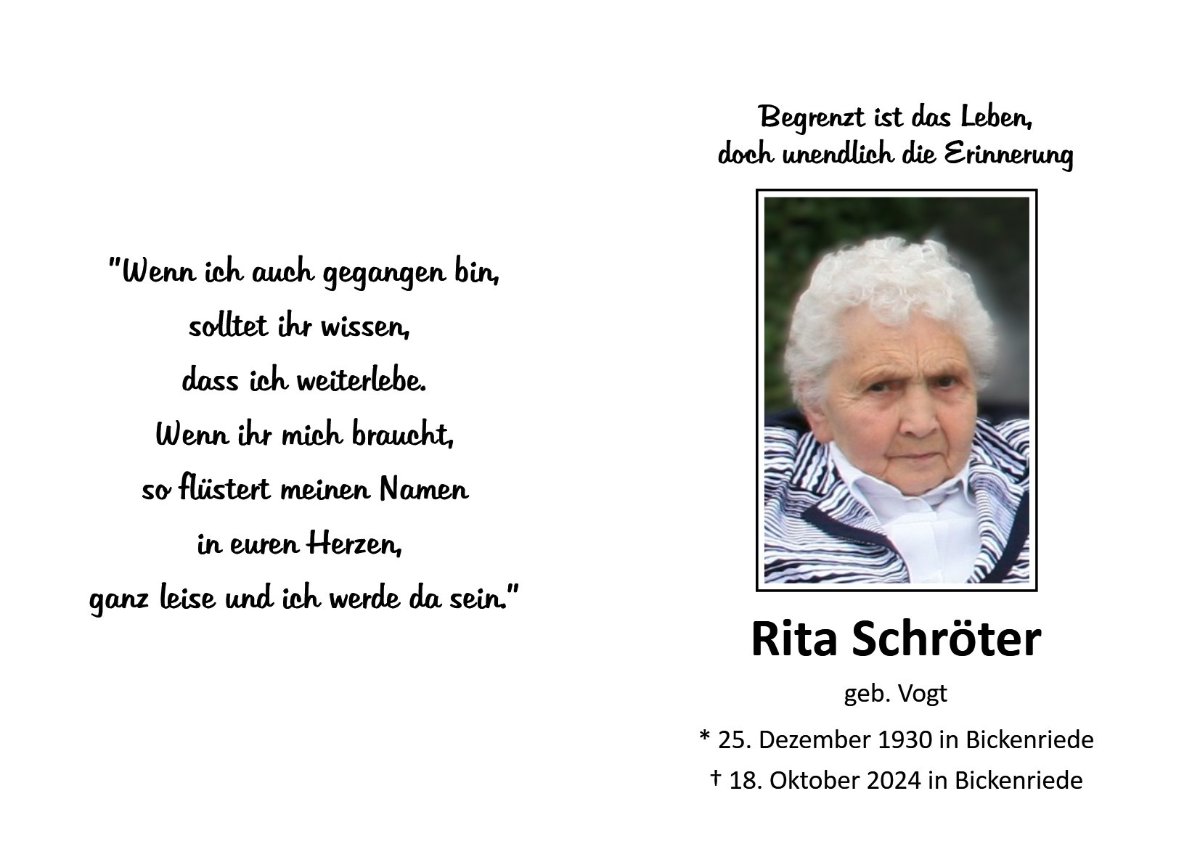 "Wenn ich auch gegangen bin,
solltet ihr wissen,
dass ich weiterlebe.
Wenn ihr mich braucht,
so flüstert meinen Namen
in euren Herzen,
ganz leise und ich werde da sein."

Begrenzt ist das Leben,
doch unendlich die Erinnerung

Rita Schröter

geb. Vogt

* 25. Dezember 1930 in Bickenriede
† 18. Oktober 2024 in Bickenriede